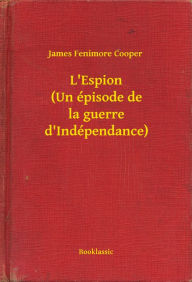 James Fenimore Cooper

L'Espion
(Un épisode de
la guerre
d'Indépendance)

Booklassic